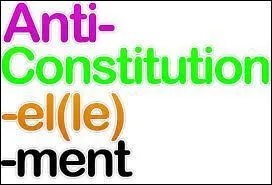 Anti-
Constitution
-el(le)
-ment